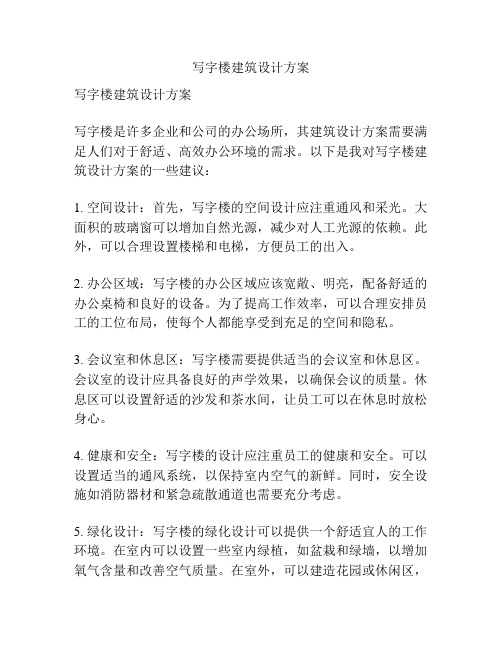 写字楼建筑设计方案

写字楼建筑设计方案

写字楼是许多企业和公司的办公场所，其建筑设计方案需要满足人们对于舒适、高效办公环境的需求。以下是我对写字楼建筑设计方案的一些建议：

1. 空间设计：首先，写字楼的空间设计应注重通风和采光。大面积的玻璃窗可以增加自然光源，减少对人工光源的依赖。此外，可以合理设置楼梯和电梯，方便员工的出入。

2. 办公区域：写字楼的办公区域应该宽敞、明亮，配备舒适的办公桌椅和良好的设备。为了提高工作效率，可以合理安排员工的工位布局，使每个人都能享受到充足的空间和隐私。

3. 会议室和休息区：写字楼需要提供适当的会议室和休息区。会议室的设计应具备良好的声学效果，以确保会议的质量。休息区可以设置舒适的沙发和茶水间，让员工可以在休息时放松身心。

4. 健康和安全：写字楼的设计应注重员工的健康和安全。可以设置适当的通风系统，以保持室内空气的新鲜。同时，安全设施如消防器材和紧急疏散通道也需要充分考虑。

5. 绿化设计：写字楼的绿化设计可以提供一个舒适宜人的工作环境。在室内可以设置一些室内绿植，如盆栽和绿墙，以增加氧气含量和改善空气质量。在室外，可以建造花园或休闲区，